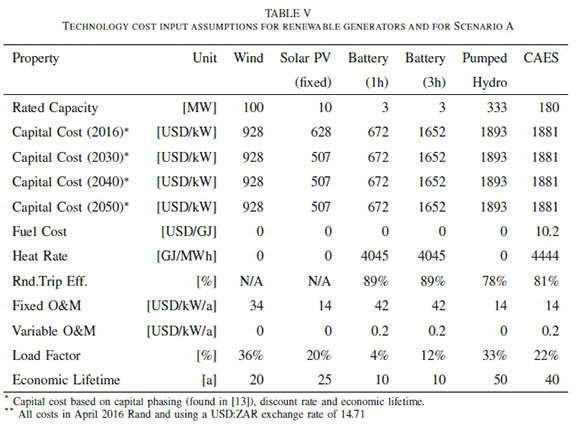 TABLE V
TECHNOLOGY COST INPUT ASSUMPTIONS FOR RENEWABLE GENERATORS AND FOR SCENARIO A

| Property | Unit | Wind | Solar PV (fixed) | Battery (1h) | Battery (3h) | Pumped Hydro | CAES |
|---|---|---|---|---|---|---|---|
| Rated Capacity | [MW] | 100 | 10 | 3 | 3 | 333 | 180 |
| Capital Cost (2016)* | [USD/kW] | 928 | 628 | 672 | 1652 | 1893 | 1881 |
| Capital Cost (2030)* | [USD/kW] | 928 | 507 | 672 | 1652 | 1893 | 1881 |
| Capital Cost (2040)* | [USD/kW] | 928 | 507 | 672 | 1652 | 1893 | 1881 |
| Capital Cost (2050)* | [USD/kW] | 928 | 507 | 672 | 1652 | 1893 | 1881 |
| Fuel Cost | [USD/GJ] | 0 | 0 | 0 | 0 | 0 | 10.2 |
| Heat Rate | [GJ/MWh] | 0 | 0 | 4045 | 4045 | 0 | 4444 |
| Rnd.Trip Eff. | [%] | N/A | N/A | 89% | 89% | 78% | 81% |
| Fixed O&M | [USD/kW/a] | 34 | 14 | 42 | 42 | 14 | 14 |
| Variable O&M | [USD/kW/a] | 0 | 0 | 0.2 | 0.2 | 0 | 0.2 |
| Load Factor | [%] | 36% | 20% | 4% | 12% | 33% | 22% |
| Economic Lifetime | [a] | 20 | 25 | 10 | 10 | 50 | 40 |

* Capital cost based on capital phasing (found in [13]), discount rate and economic lifetime.
** All costs in April 2016 Rand and using a USD:ZAR exchange rate of 14.71